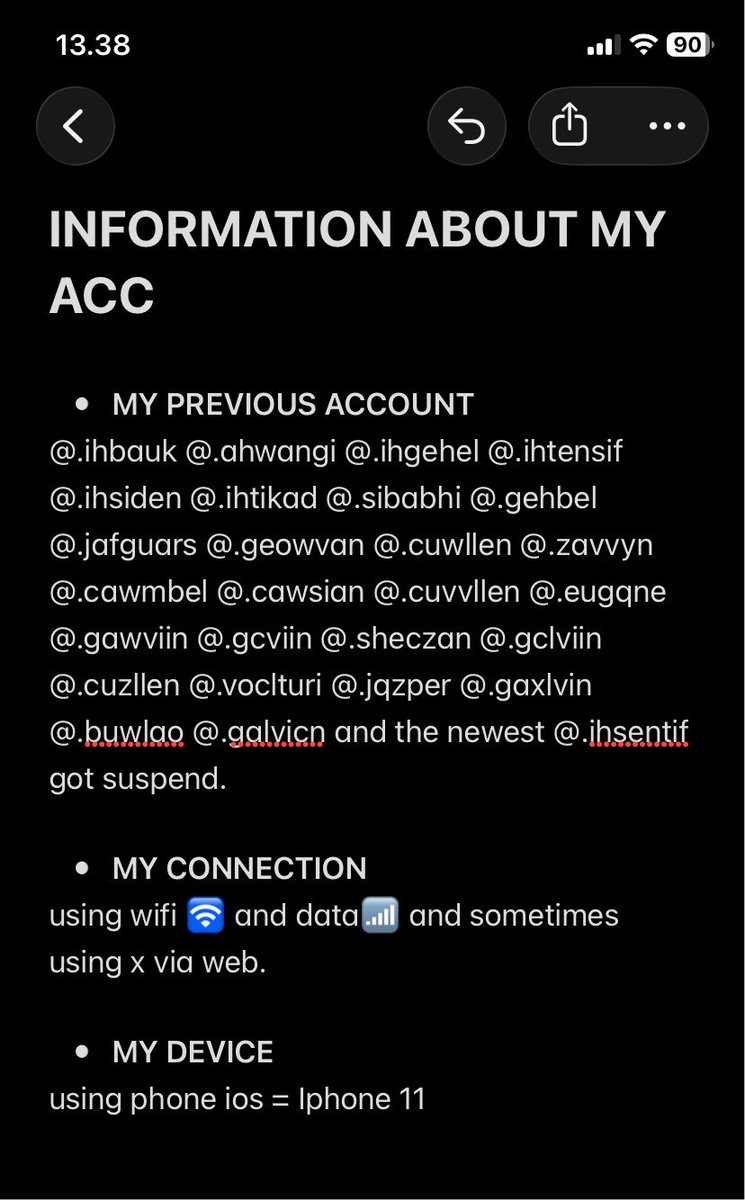 13.38

90

INFORMATION ABOUT MY ACC

• MY PREVIOUS ACCOUNT
@.ihbauk @.ahwangi @.ihgehel @.ihtensif @.ihsiden @.ihtikad @.sibabhi @.gehbel @.jafguars @.geowvan @.cuwllen @.zavvyn @.cawmbel @.cawsian @.cuvvllen @.eugqne @.gawviin @.gcviin @.sheczan @.gclviin @.cuzllen @.voclturi @.jqzper @.gaxlvin @.buwlao @.galvicn and the newest @.ihsentif got suspend.

• MY CONNECTION
using wifi 🛜 and data📶 and sometimes using x via web.

• MY DEVICE
using phone ios = Iphone 11